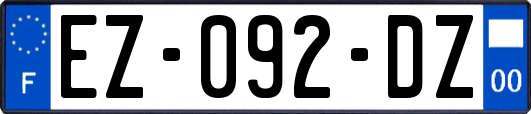 F
EZ-092-DZ
00